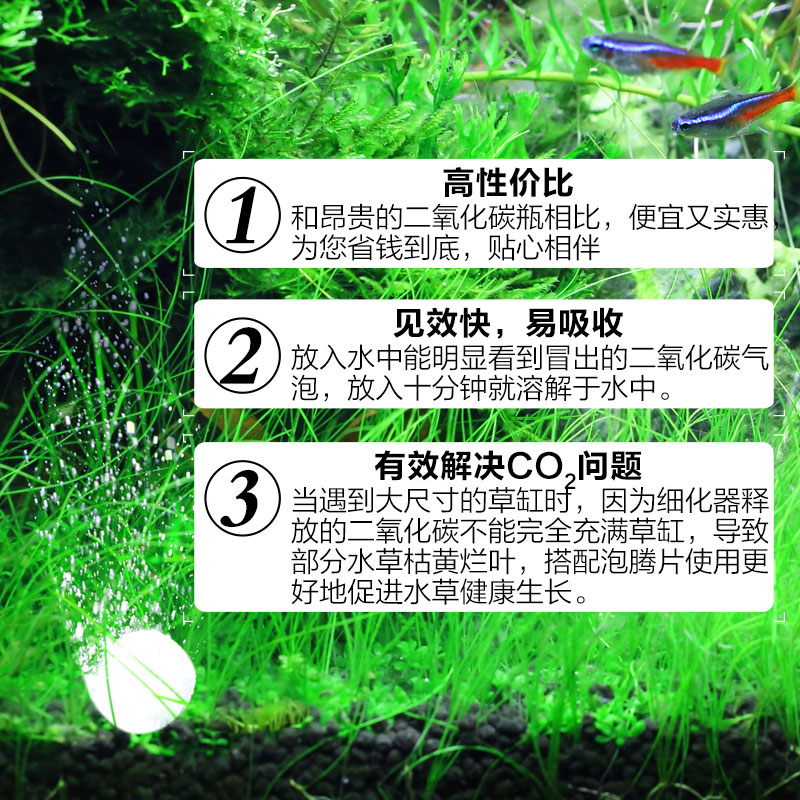 ①
高性价比
和昂贵的二氧化碳瓶相比，便宜又实惠，为您省钱到底，贴心相伴

②
见效快，易吸收
放入水中能明显看到冒出的二氧化碳气泡，放入十分钟就溶解于水中。

③
有效解决$CO_2$问题
当遇到大尺寸的草缸时，因为细化器释放的二氧化碳不能完全充满草缸，导致部分水草枯黄烂叶，搭配泡腾片使用更好地促进水草健康生长。